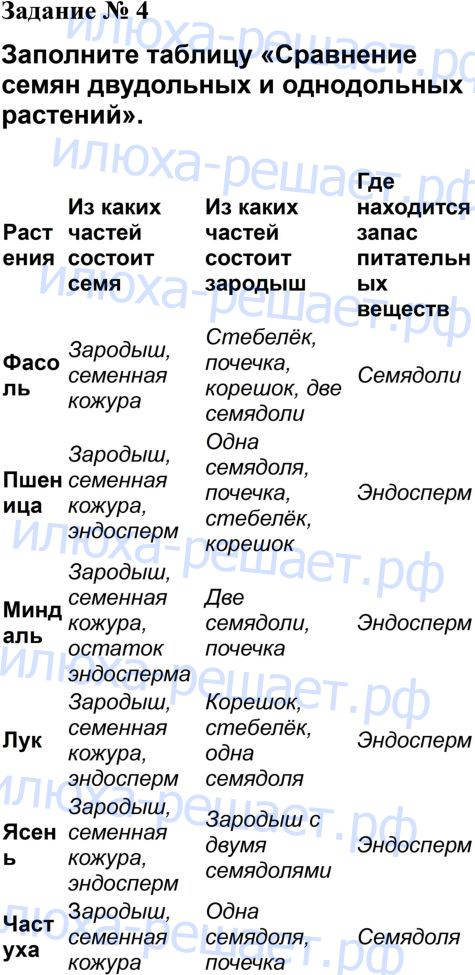 Задание № 4

Заполните таблицу «Сравнение семян двудольных и однодольных растений».

| Растения | Из каких частей состоит семя | Из каких частей состоит зародыш | Где находится запас питательных веществ |
|---|---|---|---|
| Фасоль | Зародыш, семенная кожура | Стебелёк, почечка, корешок, две семядоли | Семядоли |
| Пшеница | Зародыш, семенная кожура, эндосперм | Одна семядоля, почечка, стебелёк, корешок | Эндосперм |
| Миндаль | Зародыш, семенная кожура, остаток эндосперма | Две семядоли, почечка | Эндосперм |
| Лук | Зародыш, семенная кожура, эндосперм | Корешок, стебелёк, одна семядоля | Эндосперм |
| Ясень | Зародыш, семенная кожура, эндосперм | Зародыш с двумя семядолями | Эндосперм |
| Частуха | Зародыш, семенная кожура | Одна семядоля, почечка | Семядоля |

илюха-решает.рф